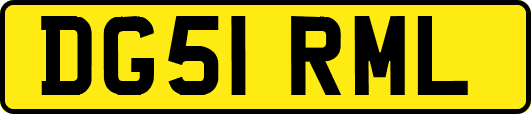 DG51 RML